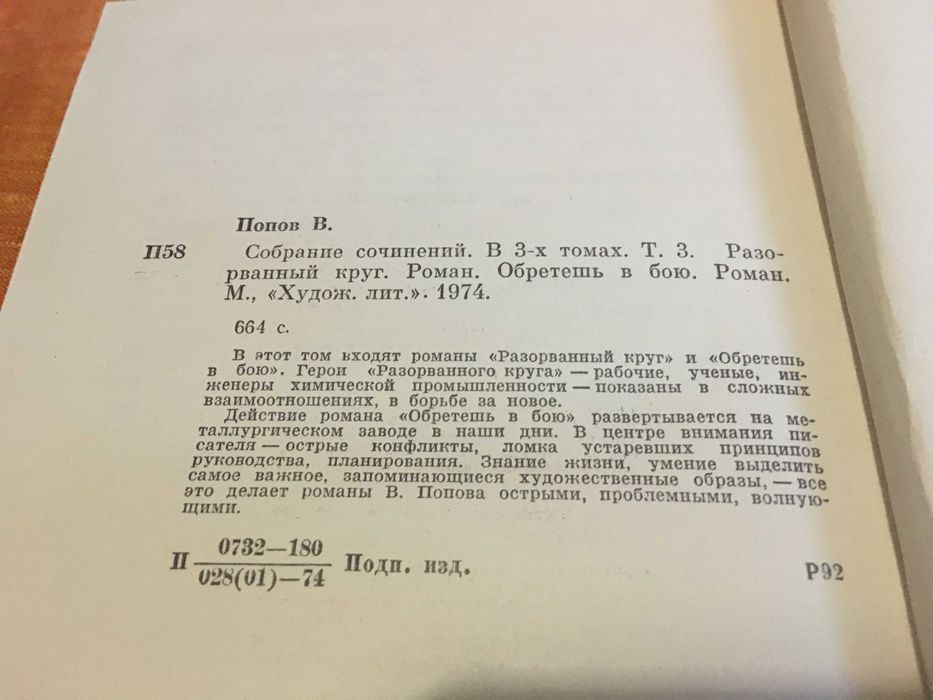 Попов В.

П58 Собрание сочинений. В 3-х томах. Т. 3. Разорванный круг. Роман. Обретешь в бою. Роман. М., «Худож. лит.». 1974.

664 с.

В этот том входят романы «Разорванный круг» и «Обретешь в бою». Герои «Разорванного круга» — рабочие, ученые, инженеры химической промышленности — показаны в сложных взаимоотношениях, в борьбе за новое.

Действие романа «Обретешь в бою» развертывается на металлургическом заводе в наши дни. В центре внимания писателя — острые конфликты, ломка устаревших принципов руководства, планирования. Знание жизни, умение выделить самое важное, запоминающиеся художественные образы, — все это делает романы В. Попова острыми, проблемными, волнующими.

П $\frac{0732-180}{028(01)-74}$ Подп. изд. Р92